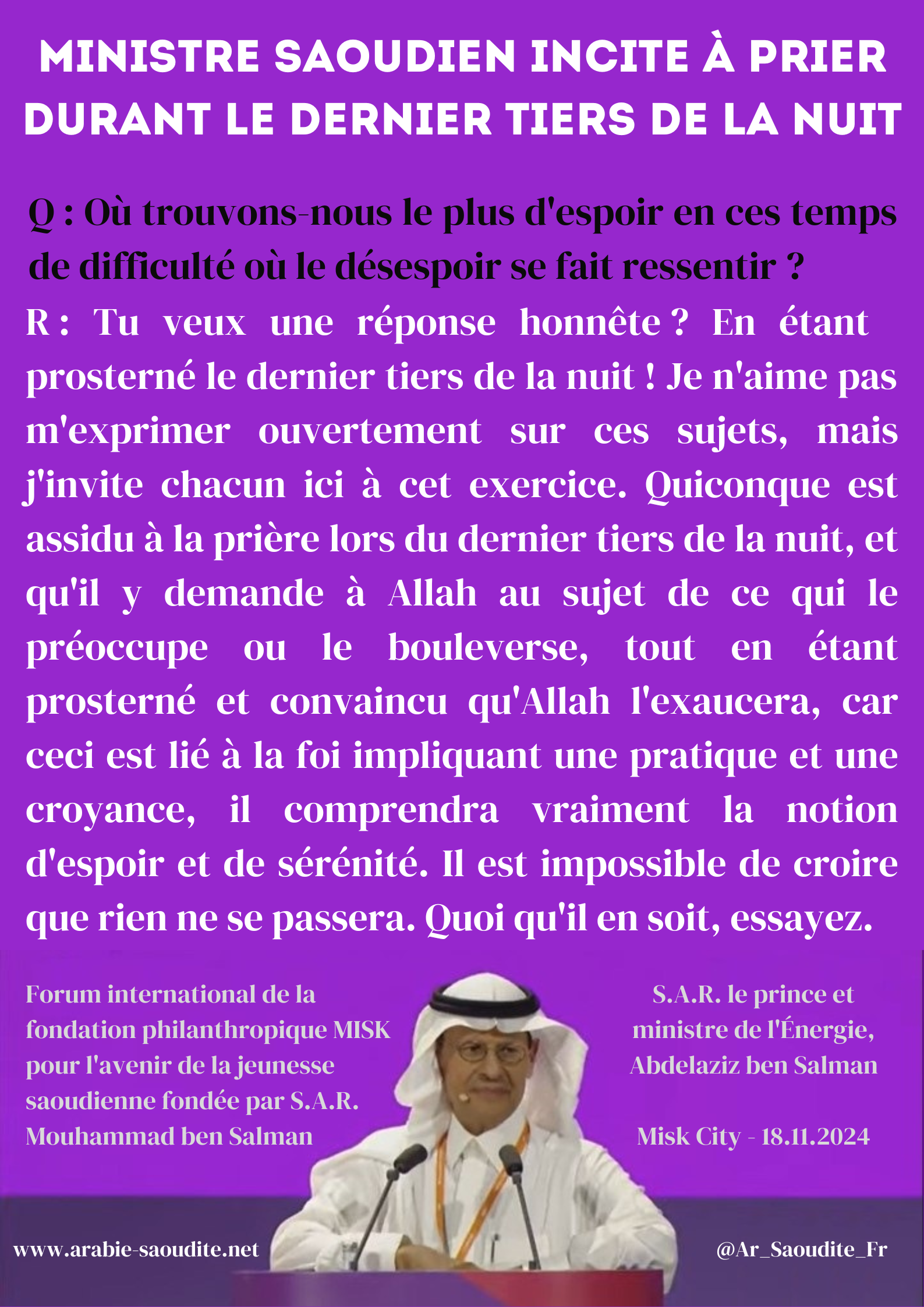 MINISTRE SAOUDIEN INCITE À PRIER DURANT LE DERNIER TIERS DE LA NUIT

Q : Où trouvons-nous le plus d'espoir en ces temps de difficulté où le désespoir se fait ressentir ?

R : Tu veux une réponse honnête ? En étant prosterné le dernier tiers de la nuit ! Je n'aime pas m'exprimer ouvertement sur ces sujets, mais j'invite chacun ici à cet exercice. Quiconque est assidu à la prière lors du dernier tiers de la nuit, et qu'il y demande à Allah au sujet de ce qui le préoccupe ou le bouleverse, tout en étant prosterné et convaincu qu'Allah l'exaucera, car ceci est lié à la foi impliquant une pratique et une croyance, il comprendra vraiment la notion d'espoir et de sérénité. Il est impossible de croire que rien ne se passera. Quoi qu'il en soit, essayez.

Forum international de la fondation philanthropique MISK pour l'avenir de la jeunesse saoudienne fondée par S.A.R. Mouhammad ben Salman

S.A.R. le prince et ministre de l'Énergie, Abdelaziz ben Salman

Misk City - 18.11.2024

www.arabie-saoudite.net

@Ar_Saoudite_Fr